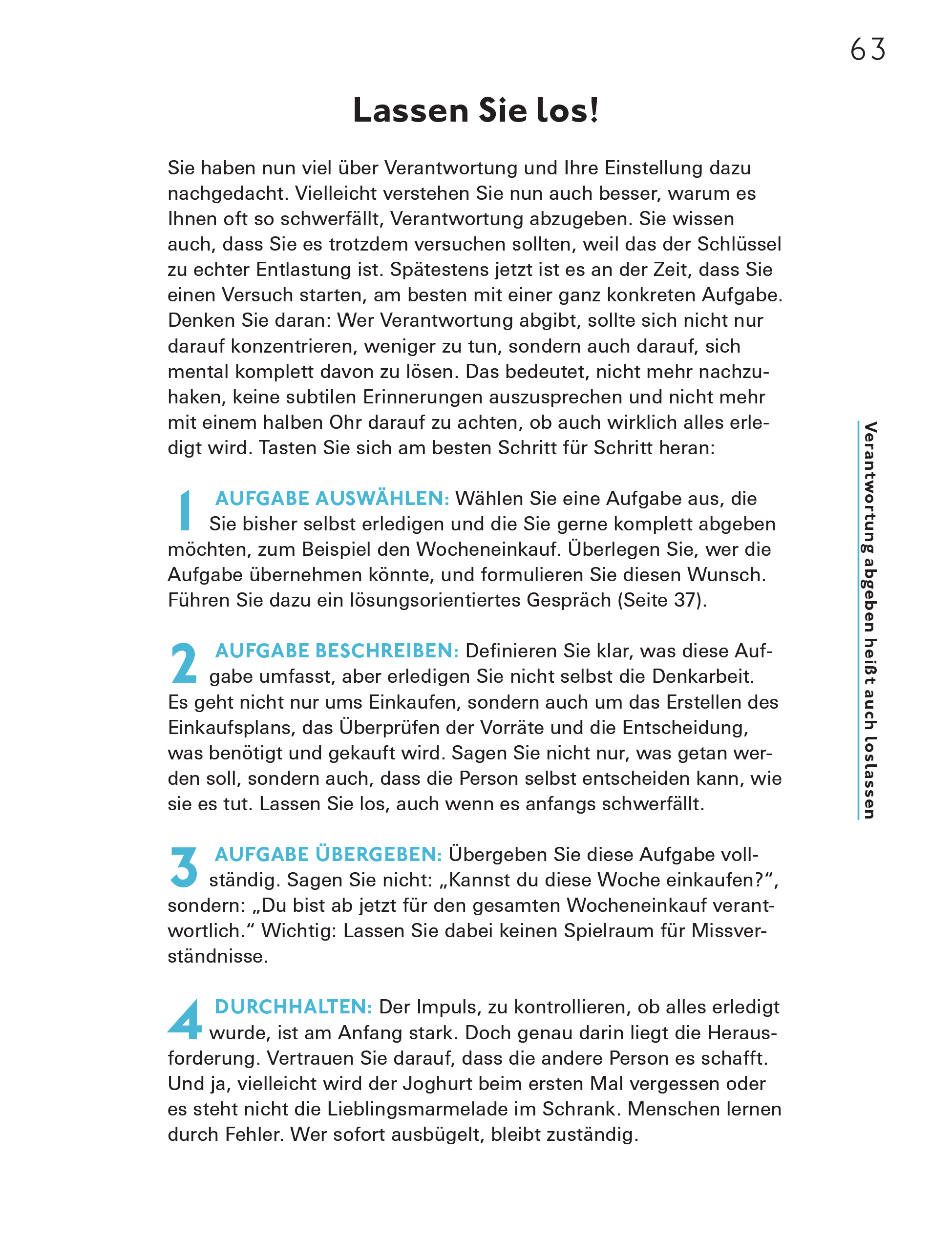 63

Lassen Sie los!

Sie haben nun viel über Verantwortung und Ihre Einstellung dazu nachgedacht. Vielleicht verstehen Sie nun auch besser, warum es Ihnen oft so schwerfällt, Verantwortung abzugeben. Sie wissen auch, dass Sie es trotzdem versuchen sollten, weil das der Schlüssel zu echter Entlastung ist. Spätestens jetzt ist es an der Zeit, dass Sie einen Versuch starten, am besten mit einer ganz konkreten Aufgabe. Denken Sie daran: Wer Verantwortung abgibt, sollte sich nicht nur darauf konzentrieren, weniger zu tun, sondern auch darauf, sich mental komplett davon zu lösen. Das bedeutet, nicht mehr nachzuhaken, keine subtilen Erinnerungen auszusprechen und nicht mehr mit einem halben Ohr darauf zu achten, ob auch wirklich alles erledigt wird. Tasten Sie sich am besten Schritt für Schritt heran:

1 AUFGABE AUSWÄHLEN: Wählen Sie eine Aufgabe aus, die Sie bisher selbst erledigen und die Sie gerne komplett abgeben möchten, zum Beispiel den Wocheneinkauf. Überlegen Sie, wer die Aufgabe übernehmen könnte, und formulieren Sie diesen Wunsch. Führen Sie dazu ein lösungsorientiertes Gespräch (Seite 37).

2 AUFGABE BESCHREIBEN: Definieren Sie klar, was diese Aufgabe umfasst, aber erledigen Sie nicht selbst die Denkarbeit. Es geht nicht nur ums Einkaufen, sondern auch um das Erstellen des Einkaufsplans, das Überprüfen der Vorräte und die Entscheidung, was benötigt und gekauft wird. Sagen Sie nicht nur, was getan werden soll, sondern auch, dass die Person selbst entscheiden kann, wie sie es tut. Lassen Sie los, auch wenn es anfangs schwerfällt.

3 AUFGABE ÜBERGEBEN: Übergeben Sie diese Aufgabe vollständig. Sagen Sie nicht: „Kannst du diese Woche einkaufen?“, sondern: „Du bist ab jetzt für den gesamten Wocheneinkauf verantwortlich.“ Wichtig: Lassen Sie dabei keinen Spielraum für Missverständnisse.

4 DURCHHALTEN: Der Impuls, zu kontrollieren, ob alles erledigt wurde, ist am Anfang stark. Doch genau darin liegt die Herausforderung. Vertrauen Sie darauf, dass die andere Person es schafft. Und ja, vielleicht wird der Joghurt beim ersten Mal vergessen oder es steht nicht die Lieblingsmarmelade im Schrank. Menschen lernen durch Fehler. Wer sofort ausbügelt, bleibt zuständig.

Verantwortung abgeben heißt auch loslassen